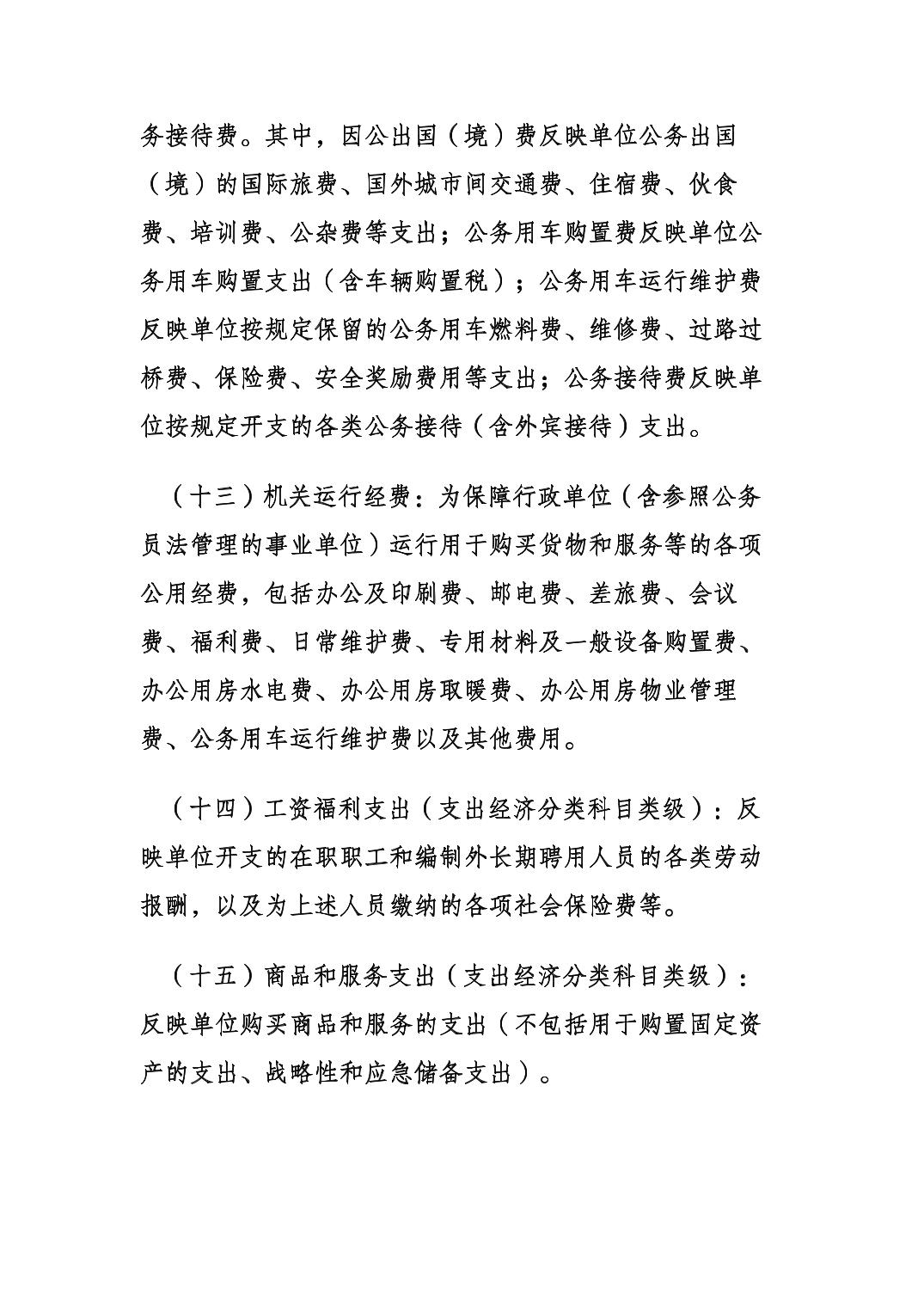 务接待费。其中，因公出国（境）费反映单位公务出国（境）的国际旅费、国外城市间交通费、住宿费、伙食费、培训费、公杂费等支出；公务用车购置费反映单位公务用车购置支出（含车辆购置税）；公务用车运行维护费反映单位按规定保留的公务用车燃料费、维修费、过路过桥费、保险费、安全奖励费用等支出；公务接待费反映单位按规定开支的各类公务接待（含外宾接待）支出。

（十三）机关运行经费：为保障行政单位（含参照公务员法管理的事业单位）运行用于购买货物和服务等的各项公用经费，包括办公及印刷费、邮电费、差旅费、会议费、福利费、日常维护费、专用材料及一般设备购置费、办公用房水电费、办公用房取暖费、办公用房物业管理费、公务用车运行维护费以及其他费用。

（十四）工资福利支出（支出经济分类科目类级）：反映单位开支的在职职工和编制外长期聘用人员的各类劳动报酬，以及为上述人员缴纳的各项社会保险费等。

（十五）商品和服务支出（支出经济分类科目类级）：反映单位购买商品和服务的支出（不包括用于购置固定资产的支出、战略性和应急储备支出）。